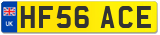 UK HF56 ACE